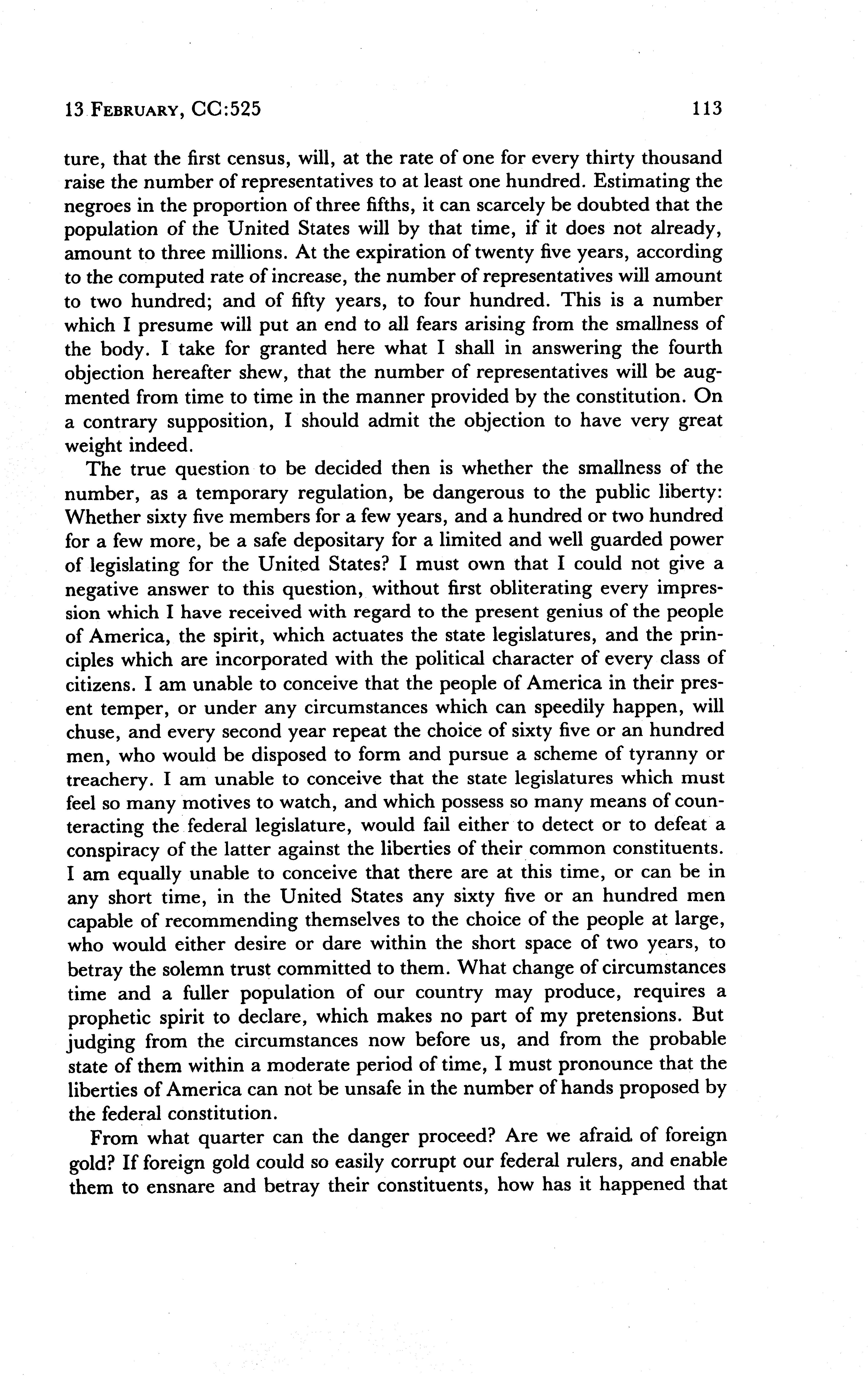 13 FEBRUARY, CC:525 113

ture, that the first census, will, at the rate of one for every thirty thousand raise the number of representatives to at least one hundred. Estimating the negroes in the proportion of three fifths, it can scarcely be doubted that the population of the United States will by that time, if it does not already, amount to three millions. At the expiration of twenty five years, according to the computed rate of increase, the number of representatives will amount to two hundred; and of fifty years, to four hundred. This is a number which I presume will put an end to all fears arising from the smallness of the body. I take for granted here what I shall in answering the fourth objection hereafter shew, that the number of representatives will be augmented from time to time in the manner provided by the constitution. On a contrary supposition, I should admit the objection to have very great weight indeed.

The true question to be decided then is whether the smallness of the number, as a temporary regulation, be dangerous to the public liberty: Whether sixty five members for a few years, and a hundred or two hundred for a few more, be a safe depositary for a limited and well guarded power of legislating for the United States? I must own that I could not give a negative answer to this question, without first obliterating every impression which I have received with regard to the present genius of the people of America, the spirit, which actuates the state legislatures, and the principles which are incorporated with the political character of every class of citizens. I am unable to conceive that the people of America in their present temper, or under any circumstances which can speedily happen, will chuse, and every second year repeat the choice of sixty five or an hundred men, who would be disposed to form and pursue a scheme of tyranny or treachery. I am unable to conceive that the state legislatures which must feel so many motives to watch, and which possess so many means of counteracting the federal legislature, would fail either to detect or to defeat a conspiracy of the latter against the liberties of their common constituents. I am equally unable to conceive that there are at this time, or can be in any short time, in the United States any sixty five or an hundred men capable of recommending themselves to the choice of the people at large, who would either desire or dare within the short space of two years, to betray the solemn trust committed to them. What change of circumstances time and a fuller population of our country may produce, requires a prophetic spirit to declare, which makes no part of my pretensions. But judging from the circumstances now before us, and from the probable state of them within a moderate period of time, I must pronounce that the liberties of America can not be unsafe in the number of hands proposed by the federal constitution.

From what quarter can the danger proceed? Are we afraid of foreign gold? If foreign gold could so easily corrupt our federal rulers, and enable them to ensnare and betray their constituents, how has it happened that